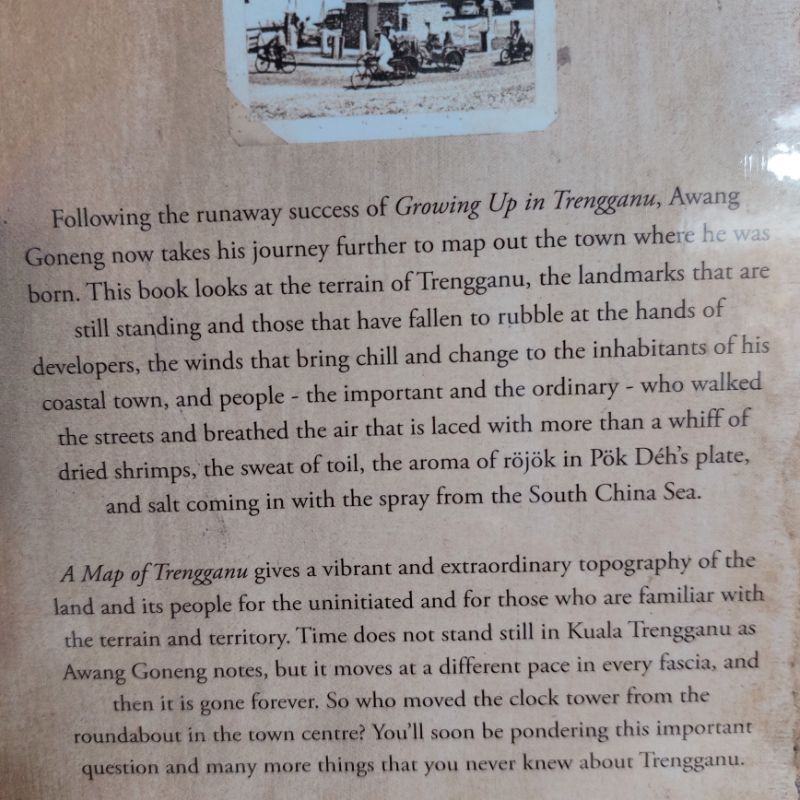 Following the runaway success of Growing Up in Trengganu, Awang Goneng now takes his journey further to map out the town where he was born. This book looks at the terrain of Trengganu, the landmarks that are still standing and those that have fallen to rubble at the hands of developers, the winds that bring chill and change to the inhabitants of his coastal town, and people - the important and the ordinary - who walked the streets and breathed the air that is laced with more than a whiff of dried shrimps, the sweat of toil, the aroma of röjök in Pök Déh's plate, and salt coming in with the spray from the South China Sea.

A Map of Trengganu gives a vibrant and extraordinary topography of the land and its people for the uninitiated and for those who are familiar with the terrain and territory. Time does not stand still in Kuala Trengganu as Awang Goneng notes, but it moves at a different pace in every fascia, and then it is gone forever. So who moved the clock tower from the roundabout in the town centre? You'll soon be pondering this important question and many more things that you never knew about Trengganu.